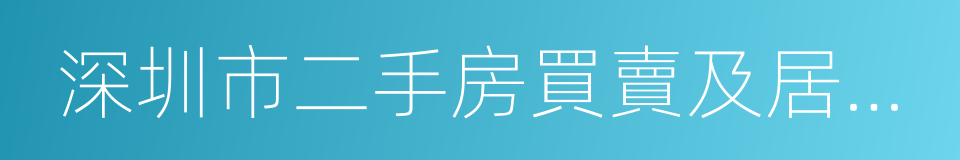 深圳市二手房買賣及居...